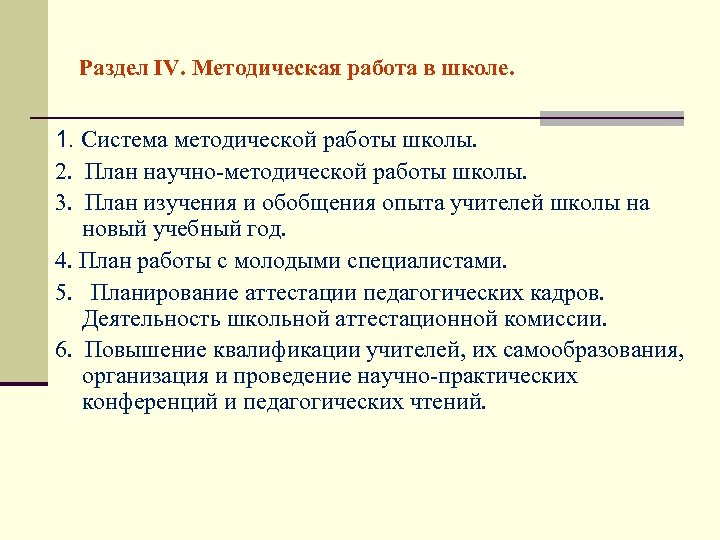 Раздел IV. Методическая работа в школе.

1. Система методической работы школы.

2. План научно-методической работы школы.

3. План изучения и обобщения опыта учителей школы на новый учебный год.

4. План работы с молодыми специалистами.

5. Планирование аттестации педагогических кадров. Деятельность школьной аттестационной комиссии.

6. Повышение квалификации учителей, их самообразования, организация и проведение научно-практических конференций и педагогических чтений.